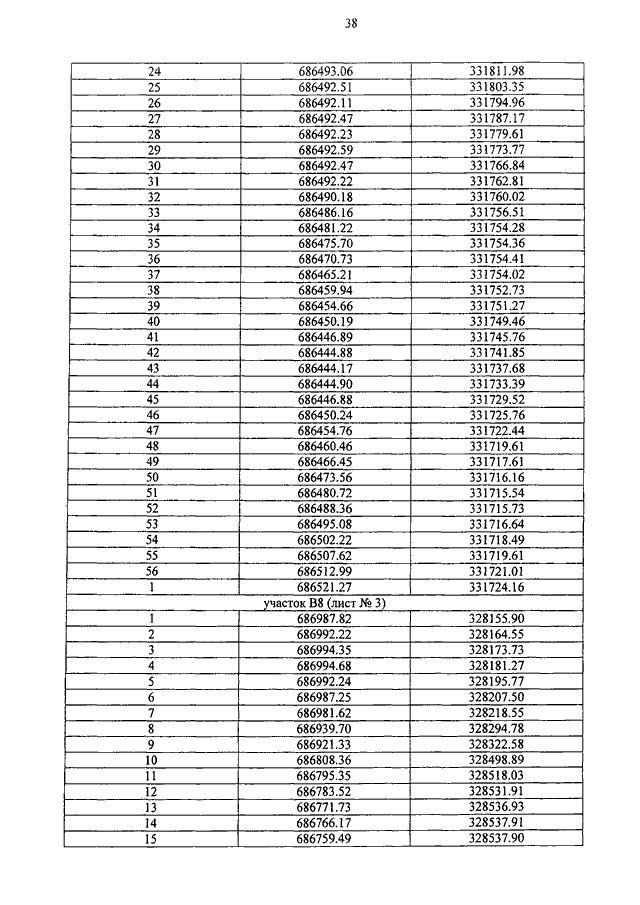 38

| | | |
|---|---|---|
| 24 | 686493.06 | 331811.98 |
| 25 | 686492.51 | 331803.35 |
| 26 | 686492.11 | 331794.96 |
| 27 | 686492.47 | 331787.17 |
| 28 | 686492.23 | 331779.61 |
| 29 | 686492.59 | 331773.77 |
| 30 | 686492.47 | 331766.84 |
| 31 | 686492.22 | 331762.81 |
| 32 | 686490.18 | 331760.02 |
| 33 | 686486.16 | 331756.51 |
| 34 | 686481.22 | 331754.28 |
| 35 | 686475.70 | 331754.36 |
| 36 | 686470.73 | 331754.41 |
| 37 | 686465.21 | 331754.02 |
| 38 | 686459.94 | 331752.73 |
| 39 | 686454.66 | 331751.27 |
| 40 | 686450.19 | 331749.46 |
| 41 | 686446.89 | 331745.76 |
| 42 | 686444.88 | 331741.85 |
| 43 | 686444.17 | 331737.68 |
| 44 | 686444.90 | 331733.39 |
| 45 | 686446.88 | 331729.52 |
| 46 | 686450.24 | 331725.76 |
| 47 | 686454.76 | 331722.44 |
| 48 | 686460.46 | 331719.61 |
| 49 | 686466.45 | 331717.61 |
| 50 | 686473.56 | 331716.16 |
| 51 | 686480.72 | 331715.54 |
| 52 | 686488.36 | 331715.73 |
| 53 | 686495.08 | 331716.64 |
| 54 | 686502.22 | 331718.49 |
| 55 | 686507.62 | 331719.61 |
| 56 | 686512.99 | 331721.01 |
| 1 | 686521.27 | 331724.16 |
| участок В8 (лист № 3) | | |
| 1 | 686987.82 | 328155.90 |
| 2 | 686992.22 | 328164.55 |
| 3 | 686994.35 | 328173.73 |
| 4 | 686994.68 | 328181.27 |
| 5 | 686992.24 | 328195.77 |
| 6 | 686987.25 | 328207.50 |
| 7 | 686981.62 | 328218.55 |
| 8 | 686939.70 | 328294.78 |
| 9 | 686921.33 | 328322.58 |
| 10 | 686808.36 | 328498.89 |
| 11 | 686795.35 | 328518.03 |
| 12 | 686783.52 | 328531.91 |
| 13 | 686771.73 | 328536.93 |
| 14 | 686766.17 | 328537.91 |
| 15 | 686759.49 | 328537.90 |